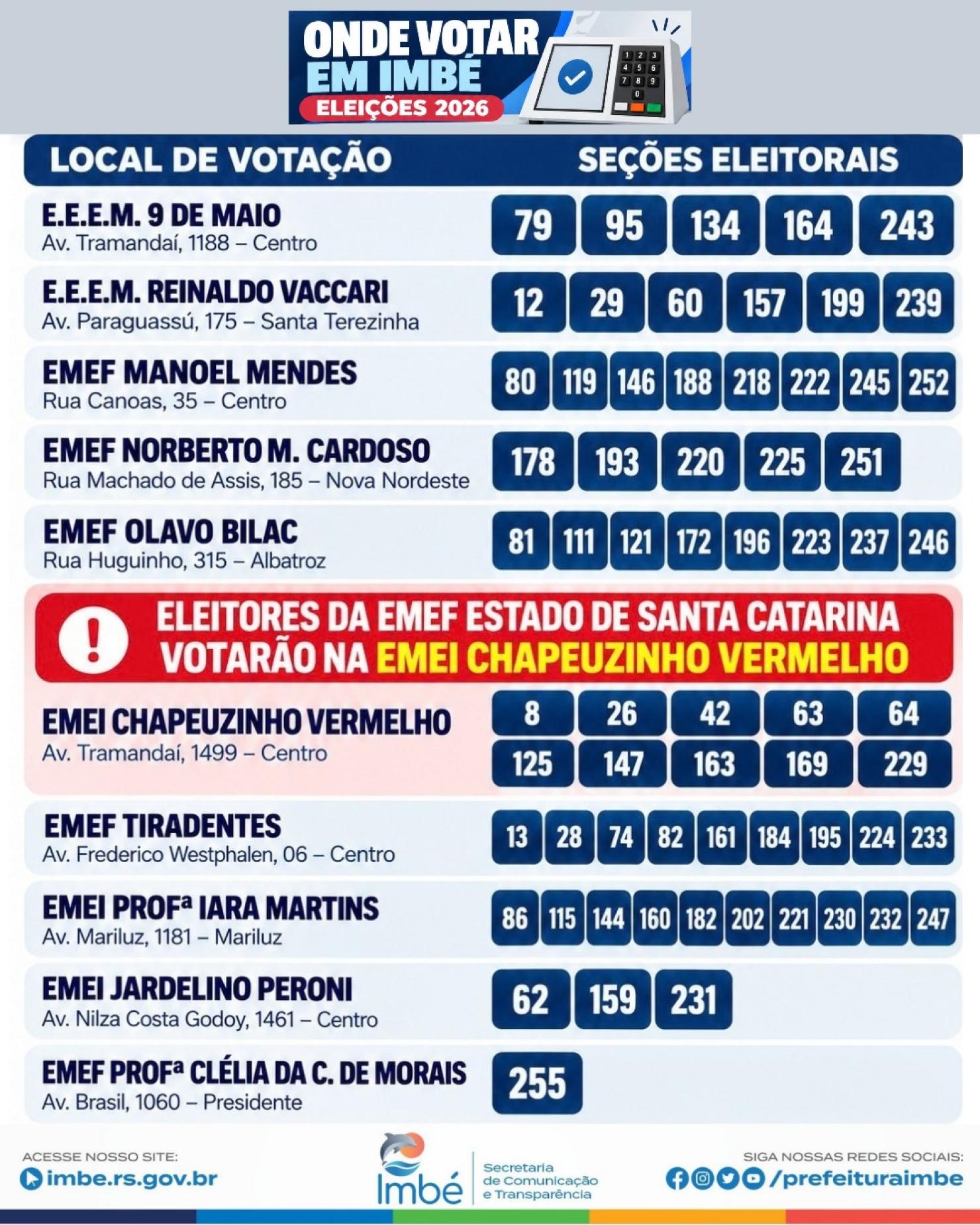 ONDE VOTAR EM IMBÉ
ELEIÇÕES 2026

LOCAL DE VOTAÇÃO
SEÇÕES ELEITORAIS

E.E.E.M. 9 DE MAIO
Av. Tramandaí, 1188 – Centro
79 95 134 164 243

E.E.E.M. REINALDO VACCARI
Av. Paraguassú, 175 – Santa Terezinha
12 29 60 157 199 239

EMEF MANOEL MENDES
Rua Canoas, 35 – Centro
80 119 146 188 218 222 245 252

EMEF NORBERTO M. CARDOSO
Rua Machado de Assis, 185 – Nova Nordeste
178 193 220 225 251

EMEF OLAVO BILAC
Rua Huguinho, 315 – Albatroz
81 111 121 172 196 223 237 246

!
ELEITORES DA EMEF ESTADO DE SANTA CATARINA VOTARÃO NA EMEI CHAPEUZINHO VERMELHO

EMEI CHAPEUZINHO VERMELHO
Av. Tramandaí, 1499 – Centro
8 26 42 63 64
125 147 163 169 229

EMEF TIRADENTES
Av. Frederico Westphalen, 06 – Centro
13 28 74 82 161 184 195 224 233

EMEI PROFª IARA MARTINS
Av. Mariluz, 1181 – Mariluz
86 115 144 160 182 202 221 230 232 247

EMEI JARDELINO PERONI
Av. Nilza Costa Godoy, 1461 – Centro
62 159 231

EMEF PROFª CLÉLIA DA C. DE MORAIS
Av. Brasil, 1060 – Presidente
255

ACESSE NOSSO SITE:
imbe.rs.gov.br

Imbé
Secretaria de Comunicação e Transparência

SIGA NOSSAS REDES SOCIAIS:
/prefeituraimbe